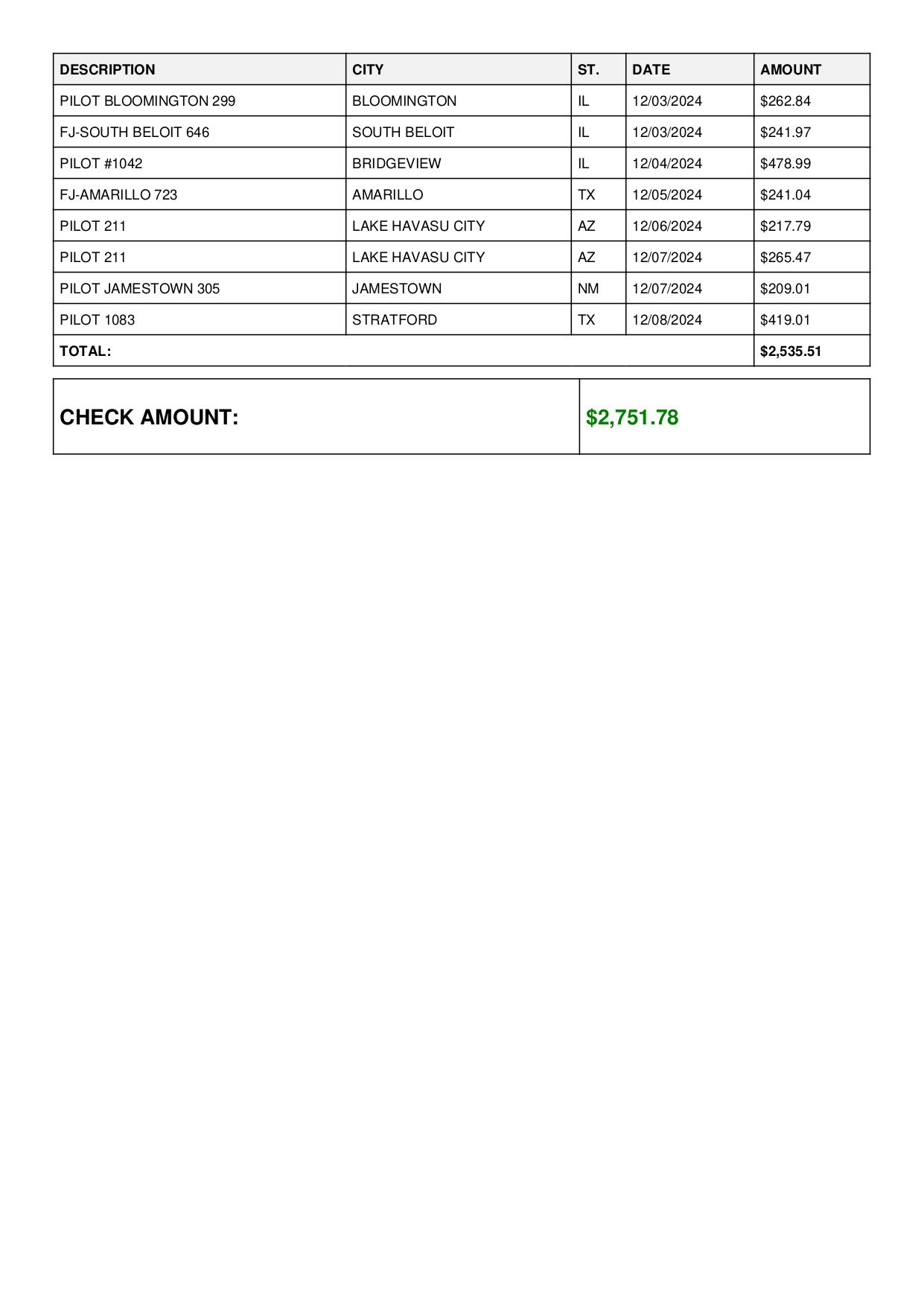 | DESCRIPTION | CITY | ST. | DATE | AMOUNT |
|---|---|---|---|---|
| PILOT BLOOMINGTON 299 | BLOOMINGTON | IL | 12/03/2024 | \$262.84 |
| FJ-SOUTH BELOIT 646 | SOUTH BELOIT | IL | 12/03/2024 | \$241.97 |
| PILOT #1042 | BRIDGEVIEW | IL | 12/04/2024 | \$478.99 |
| FJ-AMARILLO 723 | AMARILLO | TX | 12/05/2024 | \$241.04 |
| PILOT 211 | LAKE HAVASU CITY | AZ | 12/06/2024 | \$217.79 |
| PILOT 211 | LAKE HAVASU CITY | AZ | 12/07/2024 | \$265.47 |
| PILOT JAMESTOWN 305 | JAMESTOWN | NM | 12/07/2024 | \$209.01 |
| PILOT 1083 | STRATFORD | TX | 12/08/2024 | \$419.01 |
| TOTAL: | | | | \$2,535.51 |

| CHECK AMOUNT: | \$2,751.78 |
|---|---|